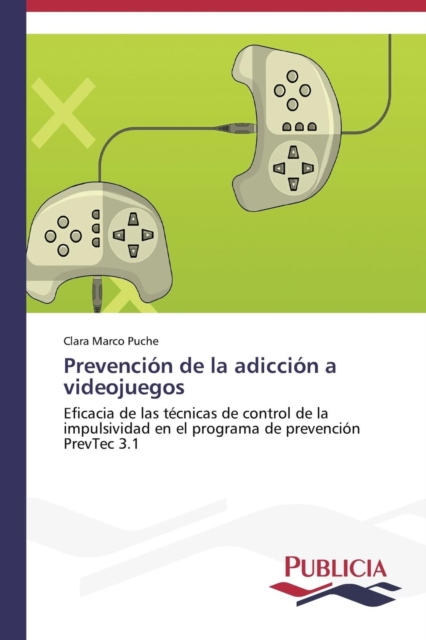 Clara Marco Puche

Prevención de la adicción a videojuegos

Eficacia de las técnicas de control de la impulsividad en el programa de prevención PrevTec 3.1

PUBLICIA